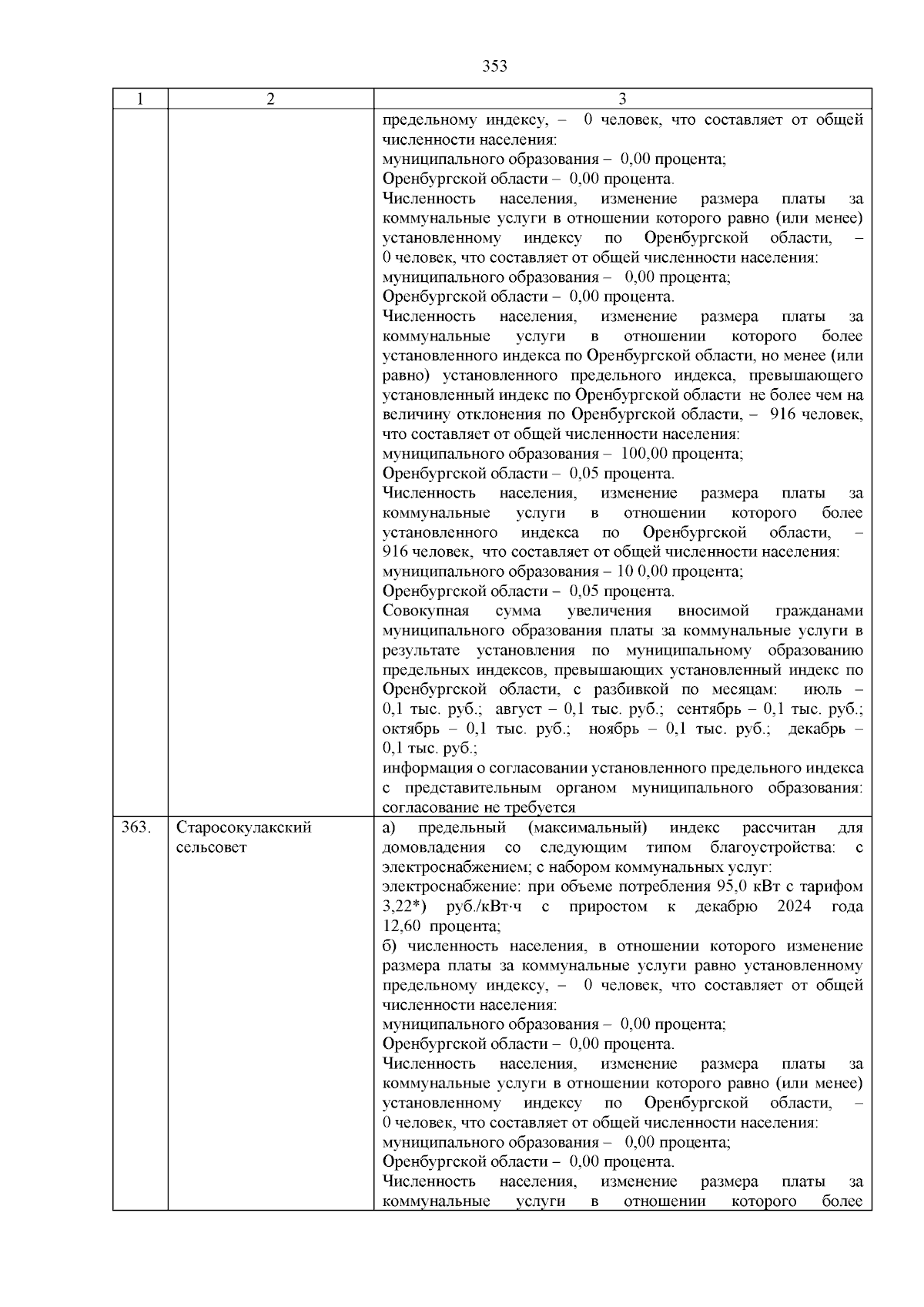 353

| 1 | 2 | 3 |
|---|---|---|
| | | предельному индексу, – 0 человек, что составляет от общей численности населения:<br>муниципального образования – 0,00 процента;<br>Оренбургской области – 0,00 процента.<br>Численность населения, изменение размера платы за коммунальные услуги в отношении которого равно (или менее) установленному индексу по Оренбургской области, – 0 человек, что составляет от общей численности населения:<br>муниципального образования – 0,00 процента;<br>Оренбургской области – 0,00 процента.<br>Численность населения, изменение размера платы за коммунальные услуги в отношении которого более установленного индекса по Оренбургской области, но менее (или равно) установленного предельного индекса, превышающего установленный индекс по Оренбургской области не более чем на величину отклонения по Оренбургской области, – 916 человек, что составляет от общей численности населения:<br>муниципального образования – 100,00 процента;<br>Оренбургской области – 0,05 процента.<br>Численность населения, изменение размера платы за коммунальные услуги в отношении которого более установленного индекса по Оренбургской области, – 916 человек, что составляет от общей численности населения:<br>муниципального образования – 10 0,00 процента;<br>Оренбургской области – 0,05 процента.<br>Совокупная сумма увеличения вносимой гражданами муниципального образования платы за коммунальные услуги в результате установления по муниципальному образованию предельных индексов, превышающих установленный индекс по Оренбургской области, с разбивкой по месяцам: июль – 0,1 тыс. руб.; август – 0,1 тыс. руб.; сентябрь – 0,1 тыс. руб.; октябрь – 0,1 тыс. руб.; ноябрь – 0,1 тыс. руб.; декабрь – 0,1 тыс. руб.;<br>информация о согласовании установленного предельного индекса с представительным органом муниципального образования: согласование не требуется |
| 363. | Старосокулакский сельсовет | а) предельный (максимальный) индекс рассчитан для домовладения со следующим типом благоустройства: с электроснабжением; с набором коммунальных услуг:<br>электроснабжение: при объеме потребления 95,0 кВт с тарифом 3,22*) руб./кВт·ч с приростом к декабрю 2024 года 12,60 процента;<br>б) численность населения, в отношении которого изменение размера платы за коммунальные услуги равно установленному предельному индексу, – 0 человек, что составляет от общей численности населения:<br>муниципального образования – 0,00 процента;<br>Оренбургской области – 0,00 процента.<br>Численность населения, изменение размера платы за коммунальные услуги в отношении которого равно (или менее) установленному индексу по Оренбургской области, – 0 человек, что составляет от общей численности населения:<br>муниципального образования – 0,00 процента;<br>Оренбургской области – 0,00 процента.<br>Численность населения, изменение размера платы за коммунальные услуги в отношении которого более |